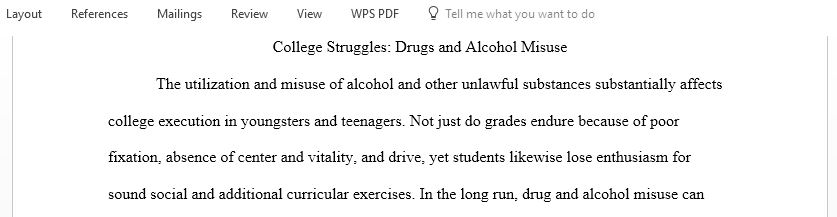 Layout References Mailings Review View WPS PDF Tell me what you want to do

College Struggles: Drugs and Alcohol Misuse

The utilization and misuse of alcohol and other unlawful substances substantially affects college execution in youngsters and teenagers. Not just do grades endure because of poor fixation, absence of center and vitality, and drive, yet students likewise lose enthusiasm for sound social and additional curricular exercises. In the long run, drug and alcohol misuse can